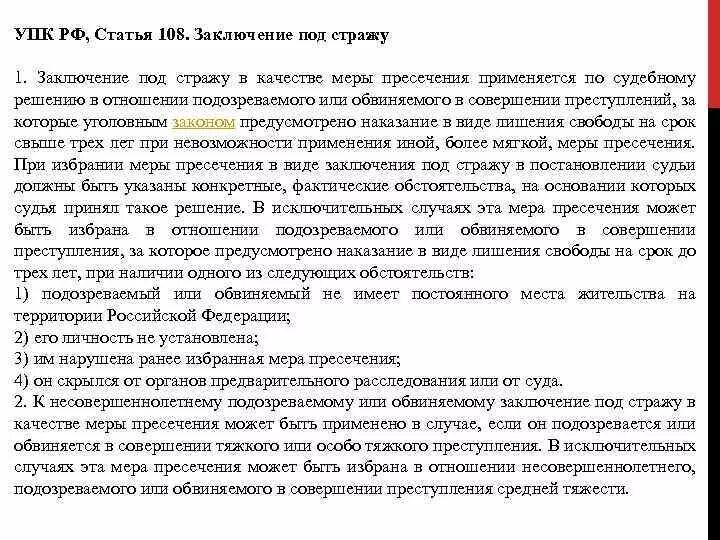 УПК РФ, Статья 108. Заключение под стражу

1. Заключение под стражу в качестве меры пресечения применяется по судебному решению в отношении подозреваемого или обвиняемого в совершении преступлений, за которые уголовным законом предусмотрено наказание в виде лишения свободы на срок свыше трех лет при невозможности применения иной, более мягкой, меры пресечения. При избрании меры пресечения в виде заключения под стражу в постановлении судьи должны быть указаны конкретные, фактические обстоятельства, на основании которых судья принял такое решение. В исключительных случаях эта мера пресечения может быть избрана в отношении подозреваемого или обвиняемого в совершении преступления, за которое предусмотрено наказание в виде лишения свободы на срок до трех лет, при наличии одного из следующих обстоятельств:
1) подозреваемый или обвиняемый не имеет постоянного места жительства на территории Российской Федерации;
2) его личность не установлена;
3) им нарушена ранее избранная мера пресечения;
4) он скрылся от органов предварительного расследования или от суда.
2. К несовершеннолетнему подозреваемому или обвиняемому заключение под стражу в качестве меры пресечения может быть применено в случае, если он подозревается или обвиняется в совершении тяжкого или особо тяжкого преступления. В исключительных случаях эта мера пресечения может быть избрана в отношении несовершеннолетнего, подозреваемого или обвиняемого в совершении преступления средней тяжести.